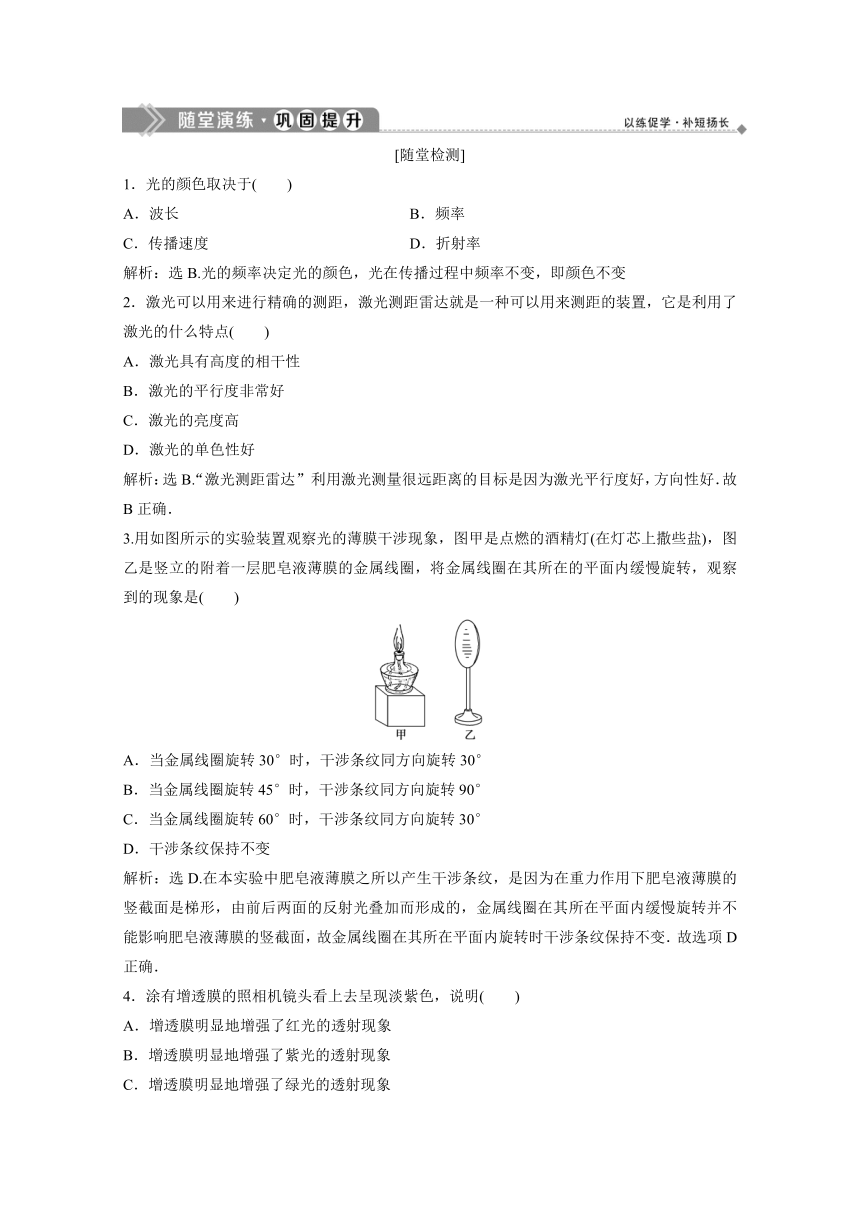 随堂演练·巩固提升

以练促学·补短扬长

[随堂检测]

1．光的颜色取决于(　　)

A．波长

B．频率

C．传播速度

D．折射率

解析：选 B.光的频率决定光的颜色，光在传播过程中频率不变，即颜色不变

2．激光可以用来进行精确的测距，激光测距雷达就是一种可以用来测距的装置，它是利用了激光的什么特点(　　)

A．激光具有高度的相干性

B．激光的平行度非常好

C．激光的亮度高

D．激光的单色性好

解析：选 B.“激光测距雷达”利用激光测量很远距离的目标是因为激光平行度好，方向性好．故 B 正确．

3.用如图所示的实验装置观察光的薄膜干涉现象，图甲是点燃的酒精灯(在灯芯上撒些盐)，图乙是竖立的附着一层肥皂液薄膜的金属线圈，将金属线圈在其所在的平面内缓慢旋转，观察到的现象是(　　)

甲

乙

A．当金属线圈旋转 30°时，干涉条纹同方向旋转 30°

B．当金属线圈旋转 45°时，干涉条纹同方向旋转 90°

C．当金属线圈旋转 60°时，干涉条纹同方向旋转 30°

D．干涉条纹保持不变

解析：选 D.在本实验中肥皂液薄膜之所以产生干涉条纹，是因为在重力作用下肥皂液薄膜的竖截面是梯形，由前后两面的反射光叠加而形成的，金属线圈在其所在平面内缓慢旋转并不能影响肥皂液薄膜的竖截面，故金属线圈在其所在平面内旋转时干涉条纹保持不变．故选项 D 正确．

4．涂有增透膜的照相机镜头看上去呈现淡紫色，说明(　　)

A．增透膜明显地增强了红光的透射现象

B．增透膜明显地增强了紫光的透射现象

C．增透膜明显地增强了绿光的透射现象